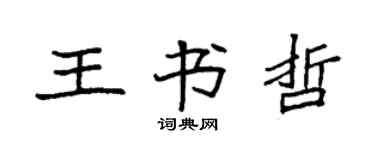 王书哲

词典网